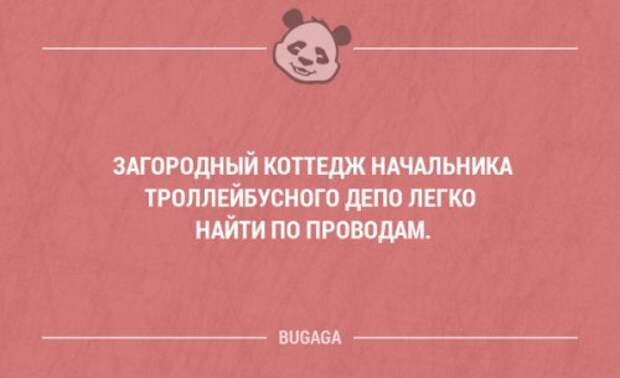 ЗАГОРОДНЫЙ КОТТЕДЖ НАЧАЛЬНИКА ТРОЛЛЕЙБУСНОГО ДЕПО ЛЕГКО НАЙТИ ПО ПРОВОДАМ.

BUGAGA